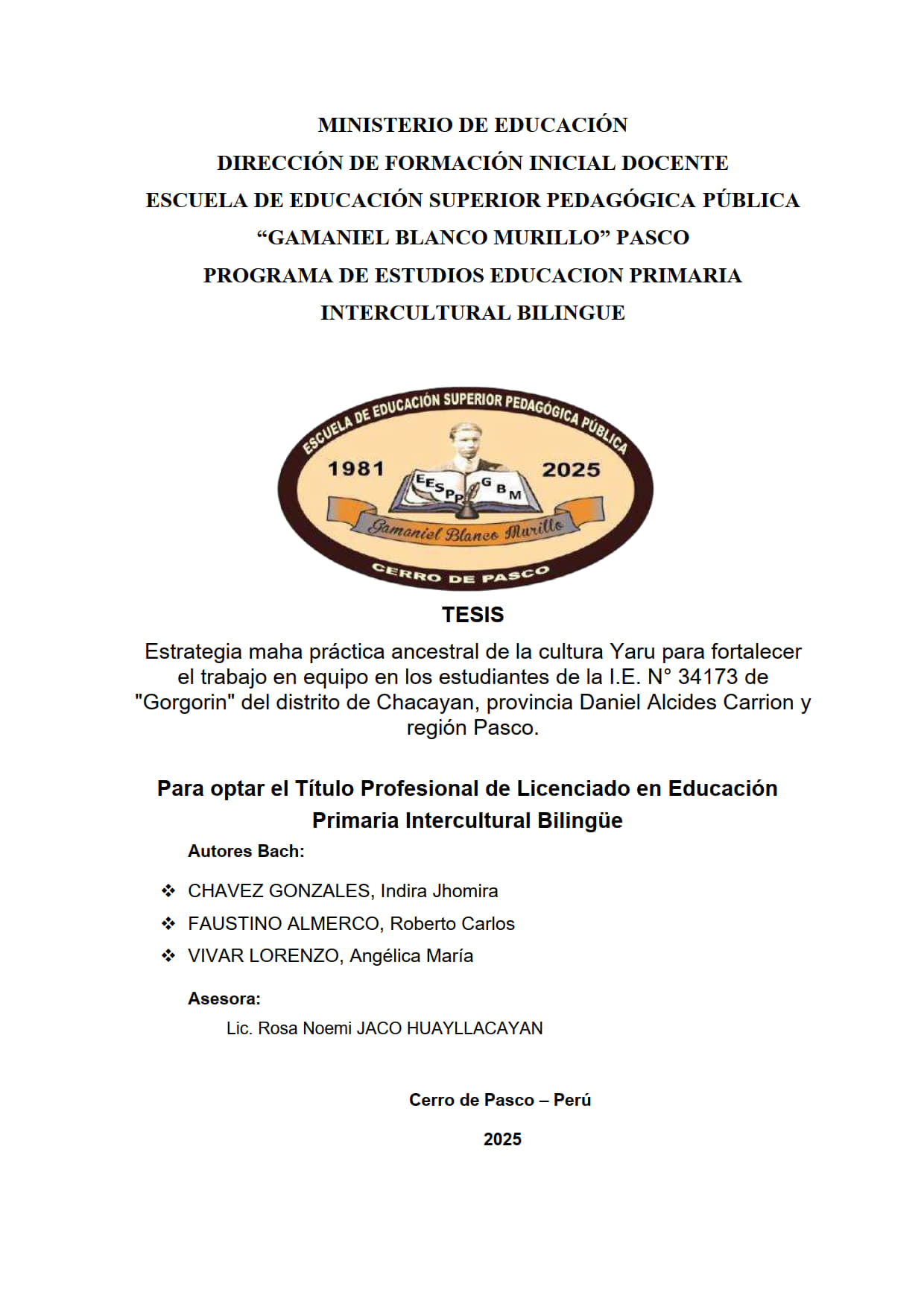 MINISTERIO DE EDUCACIÓN
DIRECCIÓN DE FORMACIÓN INICIAL DOCENTE
ESCUELA DE EDUCACIÓN SUPERIOR PEDAGÓGICA PÚBLICA
“GAMANIEL BLANCO MURILLO” PASCO
PROGRAMA DE ESTUDIOS EDUCACION PRIMARIA
INTERCULTURAL BILINGUE

ESCUELA DE EDUCACIÓN SUPERIOR PEDAGÓGICA PÚBLICA
1981 2025
EESPP GBM
Gamaniel Blanco Murillo
CERRO DE PASCO

TESIS

Estrategia maha práctica ancestral de la cultura Yaru para fortalecer el trabajo en equipo en los estudiantes de la I.E. N° 34173 de "Gorgorin" del distrito de Chacayan, provincia Daniel Alcides Carrion y región Pasco.

Para optar el Título Profesional de Licenciado en Educación Primaria Intercultural Bilingüe

Autores Bach:

❖ CHAVEZ GONZALES, Indira Jhomira
❖ FAUSTINO ALMERCO, Roberto Carlos
❖ VIVAR LORENZO, Angélica María

Asesora:
Lic. Rosa Noemi JACO HUAYLLACAYAN

Cerro de Pasco – Perú

2025